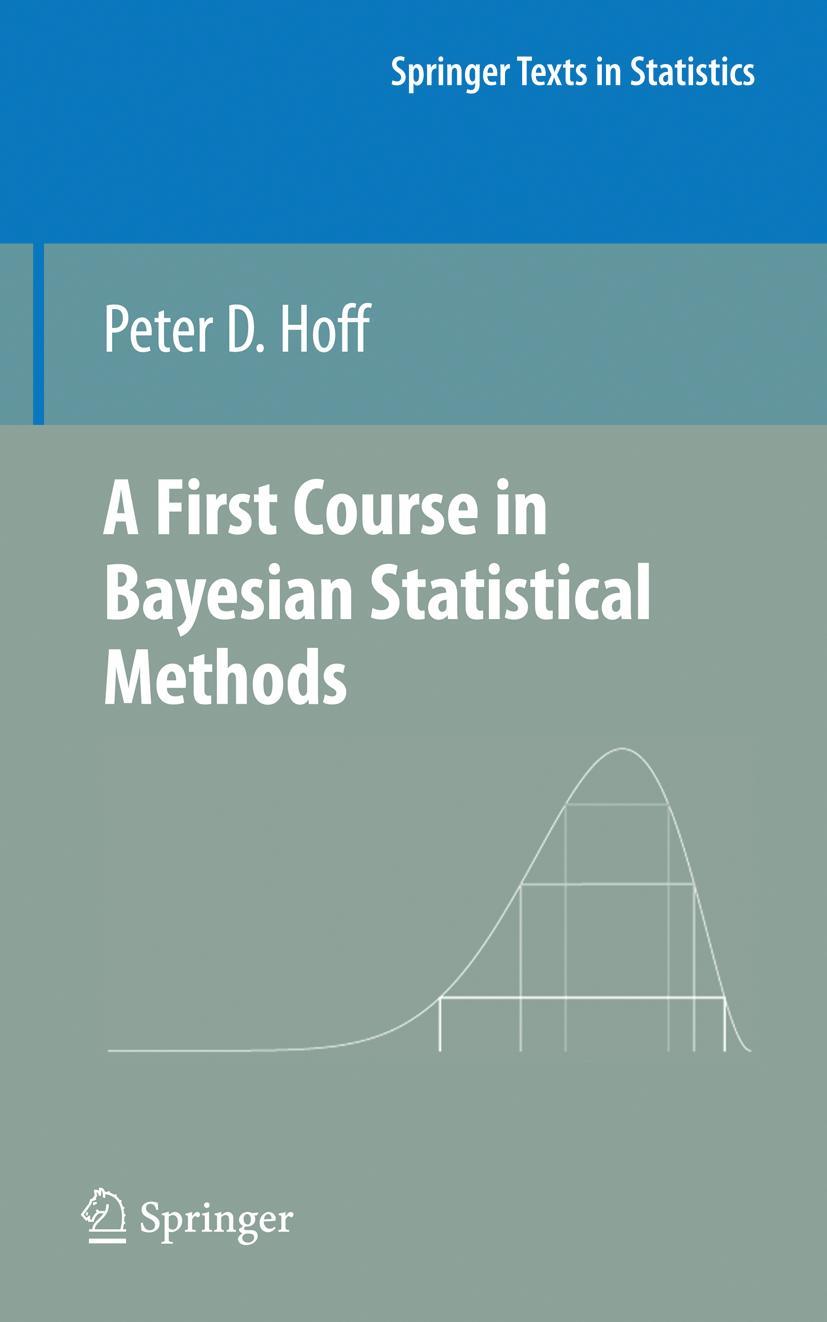 Springer Texts in Statistics

Peter D. Hoff

A First Course in Bayesian Statistical Methods

Springer